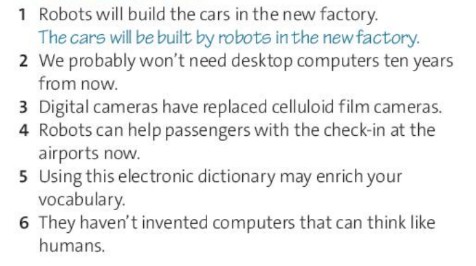 1 Robots will build the cars in the new factory.
The cars will be built by robots in the new factory.
2 We probably won't need desktop computers ten years from now.
3 Digital cameras have replaced celluloid film cameras.
4 Robots can help passengers with the check-in at the airports now.
5 Using this electronic dictionary may enrich your vocabulary.
6 They haven't invented computers that can think like humans.